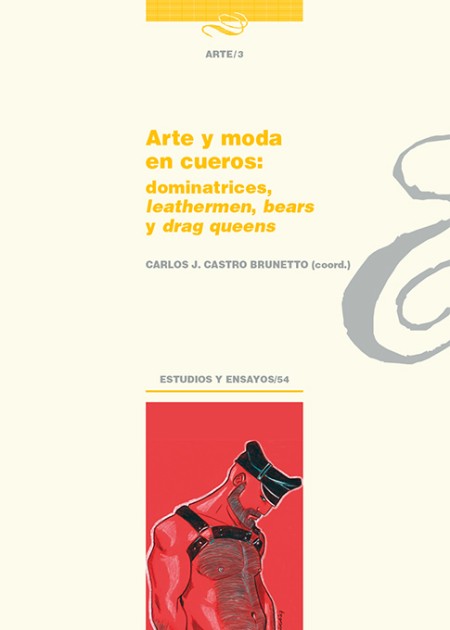 ARTE/3

Arte y moda en cueros:

dominatrices, leathermen, bears y drag queens

CARLOS J. CASTRO BRUNETTO (coord.)

ESTUDIOS Y ENSAYOS/54